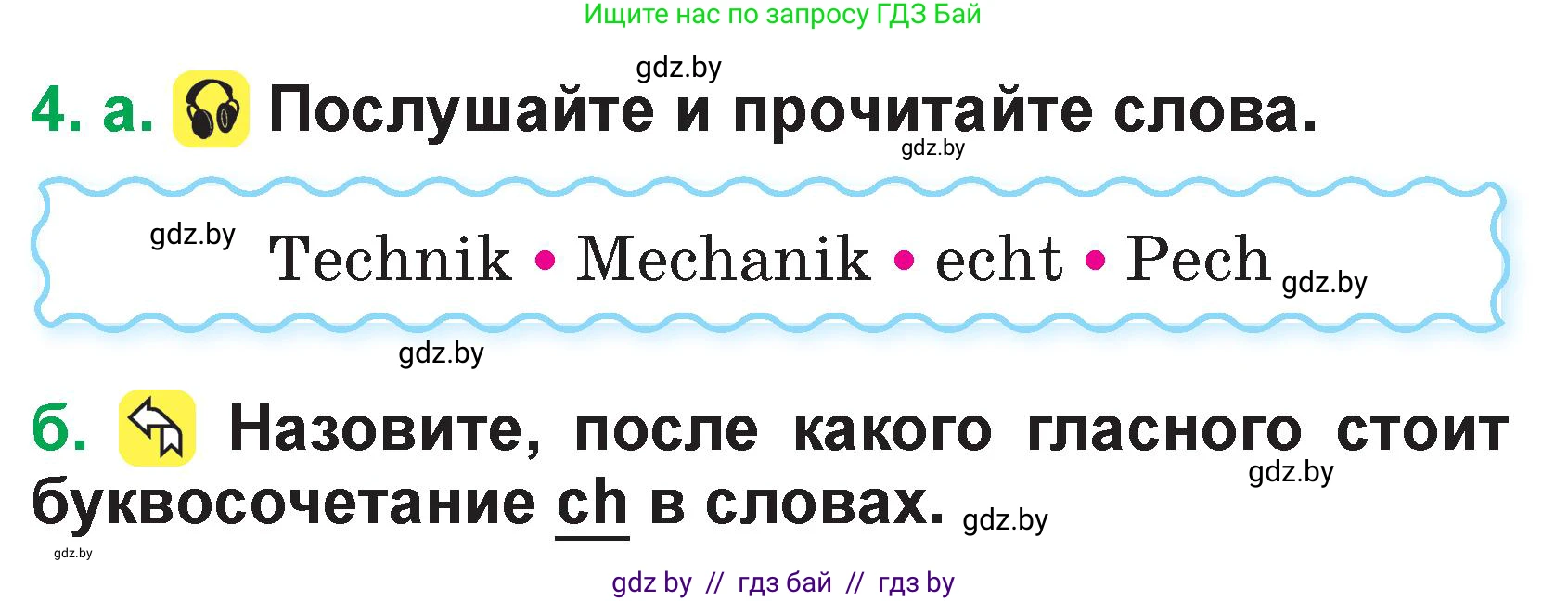 Ищите нас по запросу ГДЗ Бай

gdz.by

4. а. Послушайте и прочитайте слова.

gdz.by

gdz.by Technik • Mechanik • echt • Pech gdz.by

gdz.by

б. Назовите, после какого гласного стоит буквосочетание ch в словах.

gdz.by

gdz.by

gdz.by

gdz by // гдз бай // гдз by